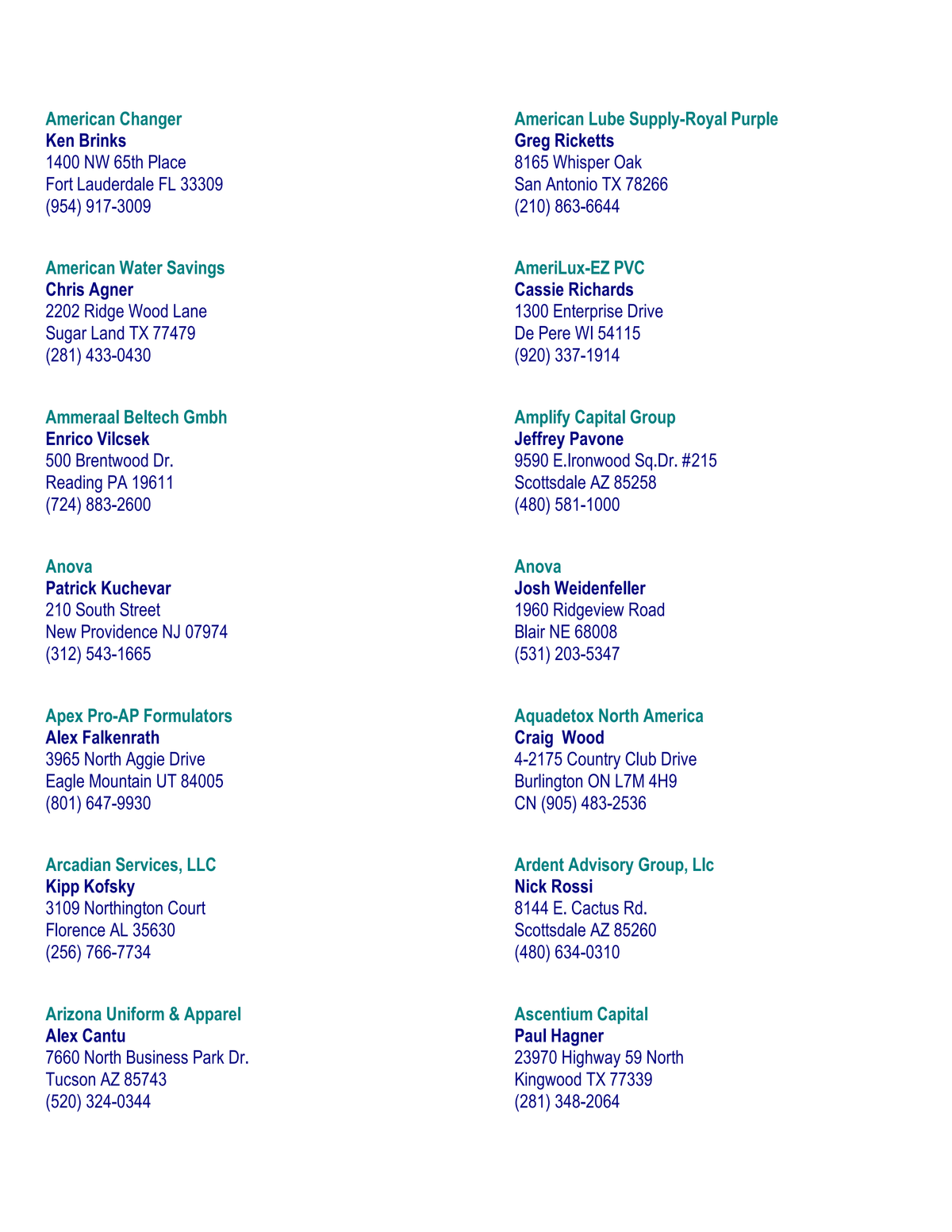 American Changer
Ken Brinks
1400 NW 65th Place
Fort Lauderdale FL 33309
(954) 917-3009

American Water Savings
Chris Agner
2202 Ridge Wood Lane
Sugar Land TX 77479
(281) 433-0430

Ammeraal Beltech Gmbh
Enrico Vilcsek
500 Brentwood Dr.
Reading PA 19611
(724) 883-2600

Anova
Patrick Kuchevar
210 South Street
New Providence NJ 07974
(312) 543-1665

Apex Pro-AP Formulators
Alex Falkenrath
3965 North Aggie Drive
Eagle Mountain UT 84005
(801) 647-9930

Arcadian Services, LLC
Kipp Kofsky
3109 Northington Court
Florence AL 35630
(256) 766-7734

Arizona Uniform & Apparel
Alex Cantu
7660 North Business Park Dr.
Tucson AZ 85743
(520) 324-0344

American Lube Supply-Royal Purple
Greg Ricketts
8165 Whisper Oak
San Antonio TX 78266
(210) 863-6644

AmeriLux-EZ PVC
Cassie Richards
1300 Enterprise Drive
De Pere WI 54115
(920) 337-1914

Amplify Capital Group
Jeffrey Pavone
9590 E.Ironwood Sq.Dr. #215
Scottsdale AZ 85258
(480) 581-1000

Anova
Josh Weidenfeller
1960 Ridgeview Road
Blair NE 68008
(531) 203-5347

Aquadetox North America
Craig Wood
4-2175 Country Club Drive
Burlington ON L7M 4H9
CN (905) 483-2536

Ardent Advisory Group, Llc
Nick Rossi
8144 E. Cactus Rd.
Scottsdale AZ 85260
(480) 634-0310

Ascentium Capital
Paul Hagner
23970 Highway 59 North
Kingwood TX 77339
(281) 348-2064